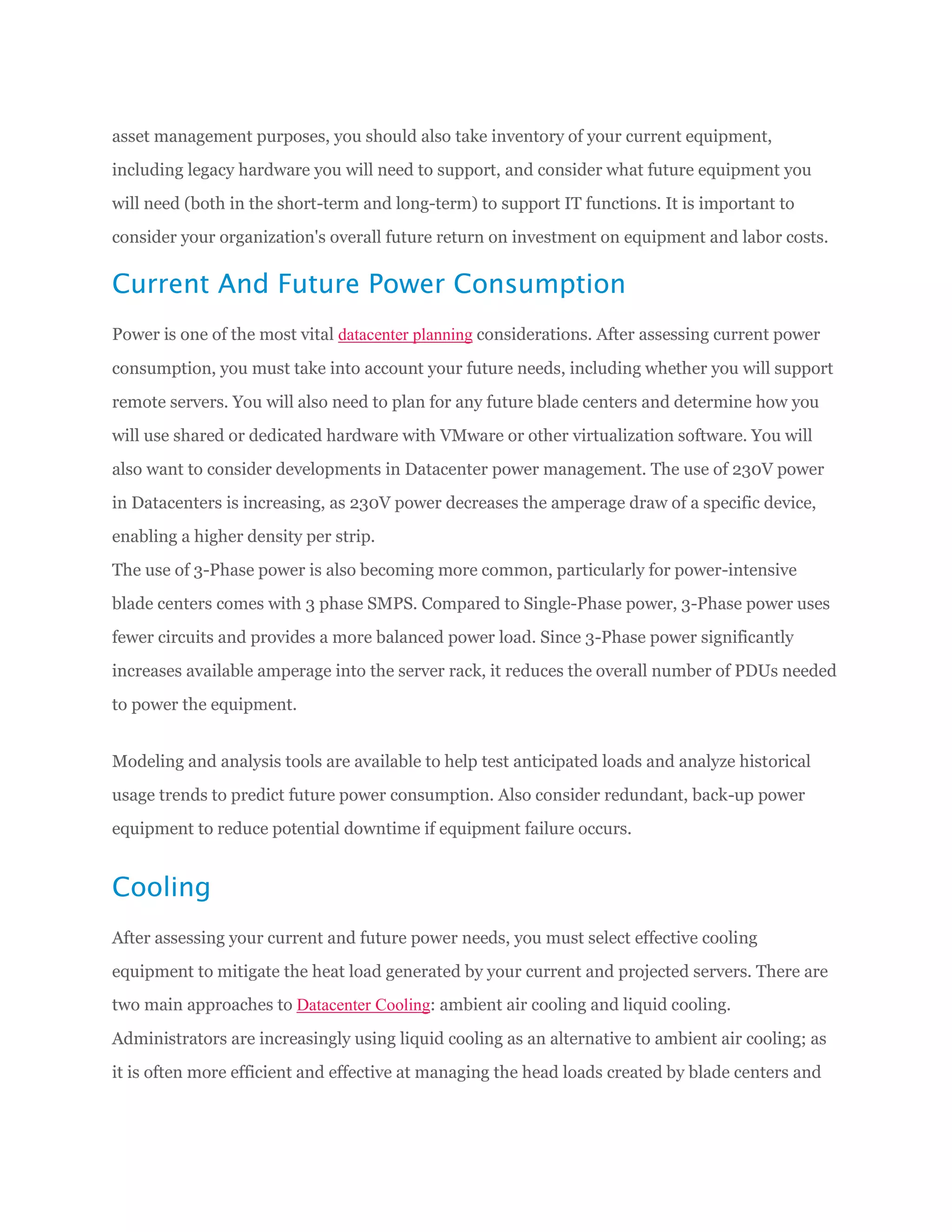 asset management purposes, you should also take inventory of your current equipment, including legacy hardware you will need to support, and consider what future equipment you will need (both in the short-term and long-term) to support IT functions. It is important to consider your organization's overall future return on investment on equipment and labor costs.

Current And Future Power Consumption

Power is one of the most vital datacenter planning considerations. After assessing current power consumption, you must take into account your future needs, including whether you will support remote servers. You will also need to plan for any future blade centers and determine how you will use shared or dedicated hardware with VMware or other virtualization software. You will also want to consider developments in Datacenter power management. The use of 230V power in Datacenters is increasing, as 230V power decreases the amperage draw of a specific device, enabling a higher density per strip.
The use of 3-Phase power is also becoming more common, particularly for power-intensive blade centers comes with 3 phase SMPS. Compared to Single-Phase power, 3-Phase power uses fewer circuits and provides a more balanced power load. Since 3-Phase power significantly increases available amperage into the server rack, it reduces the overall number of PDUs needed to power the equipment.

Modeling and analysis tools are available to help test anticipated loads and analyze historical usage trends to predict future power consumption. Also consider redundant, back-up power equipment to reduce potential downtime if equipment failure occurs.

Cooling

After assessing your current and future power needs, you must select effective cooling equipment to mitigate the heat load generated by your current and projected servers. There are two main approaches to Datacenter Cooling: ambient air cooling and liquid cooling. Administrators are increasingly using liquid cooling as an alternative to ambient air cooling; as it is often more efficient and effective at managing the head loads created by blade centers and